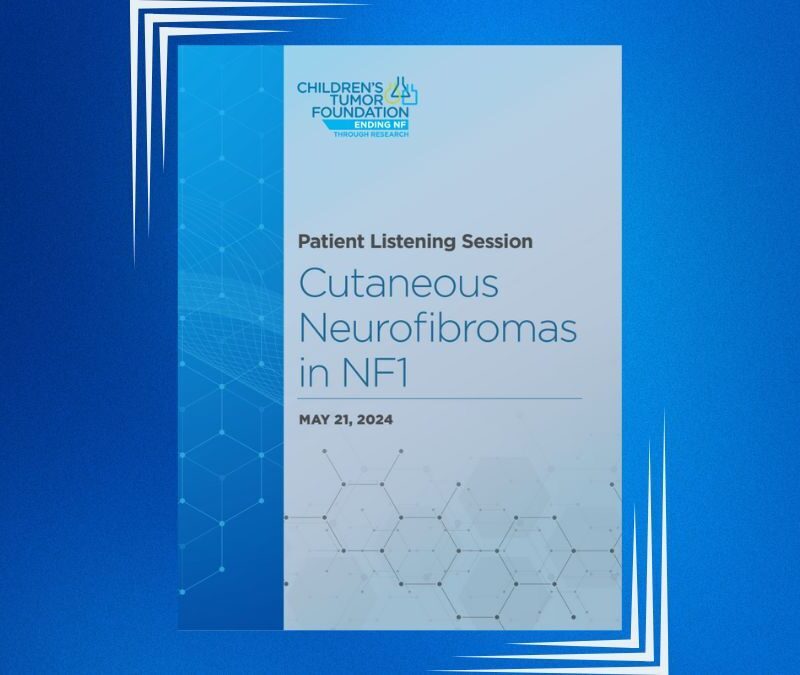 CHILDREN'S TUMOR FOUNDATION
ENDING NF THROUGH RESEARCH

Patient Listening Session

Cutaneous Neurofibromas in NF1

MAY 21, 2024